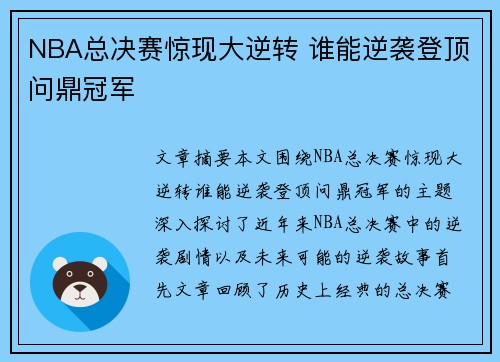 NBA总决赛惊现大逆转 谁能逆袭登顶问鼎冠军

文章摘要本文围绕NBA总决赛惊现大逆转谁能逆袭登顶问鼎冠军的主题深入探讨了近年来NBA总决赛中的逆袭剧情以及未来可能的逆袭故事首先文章回顾了历史上经典的总决赛